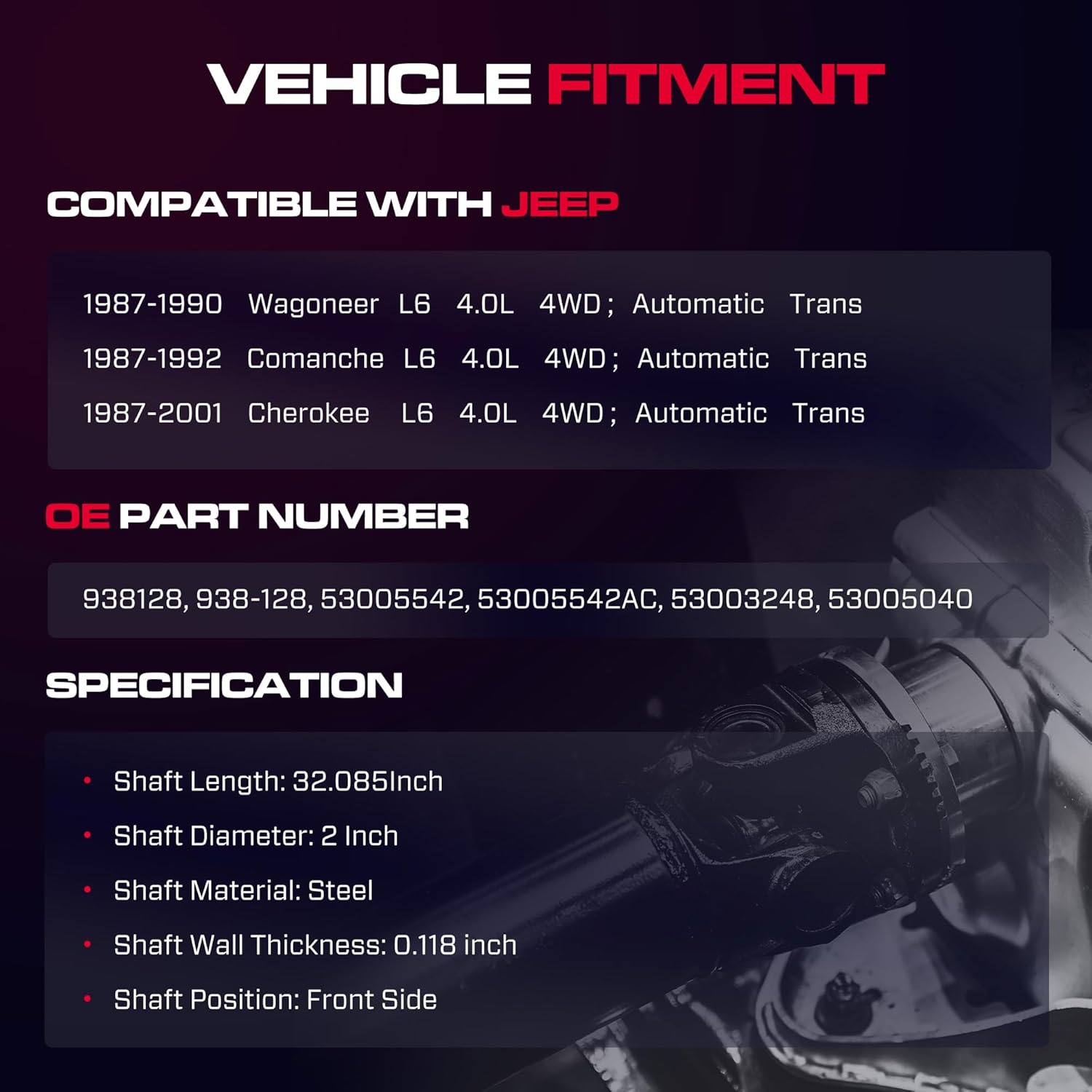 VEHICLE FITMENT

COMPATIBLE WITH JEEP

1987-1990 Wagoneer L6 4.0L 4WD ; Automatic Trans
1987-1992 Comanche L6 4.0L 4WD ; Automatic Trans
1987-2001 Cherokee L6 4.0L 4WD ; Automatic Trans

OE PART NUMBER

938128, 938-128, 53005542, 53005542AC, 53003248, 53005040

SPECIFICATION

• Shaft Length: 32.085Inch
• Shaft Diameter: 2 Inch
• Shaft Material: Steel
• Shaft Wall Thickness: 0.118 inch
• Shaft Position: Front Side